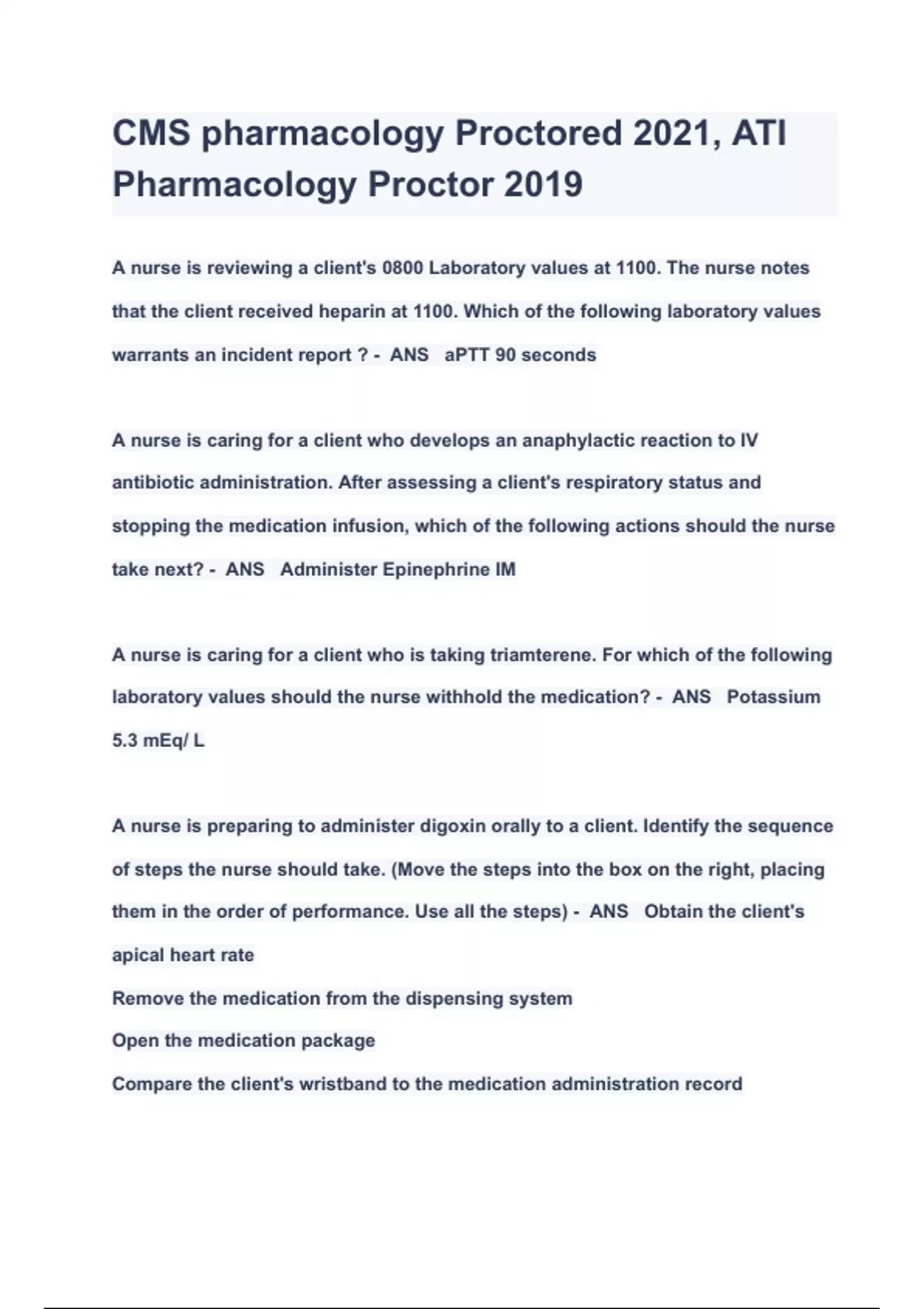 CMS pharmacology Proctored 2021, ATI Pharmacology Proctor 2019

A nurse is reviewing a client's 0800 Laboratory values at 1100. The nurse notes that the client received heparin at 1100. Which of the following laboratory values warrants an incident report ? - ANS aPTT 90 seconds

A nurse is caring for a client who develops an anaphylactic reaction to IV antibiotic administration. After assessing a client's respiratory status and stopping the medication infusion, which of the following actions should the nurse take next? - ANS Administer Epinephrine IM

A nurse is caring for a client who is taking triamterene. For which of the following laboratory values should the nurse withhold the medication? - ANS Potassium 5.3 mEq/ L

A nurse is preparing to administer digoxin orally to a client. Identify the sequence of steps the nurse should take. (Move the steps into the box on the right, placing them in the order of performance. Use all the steps) - ANS Obtain the client's apical heart rate
Remove the medication from the dispensing system
Open the medication package
Compare the client's wristband to the medication administration record